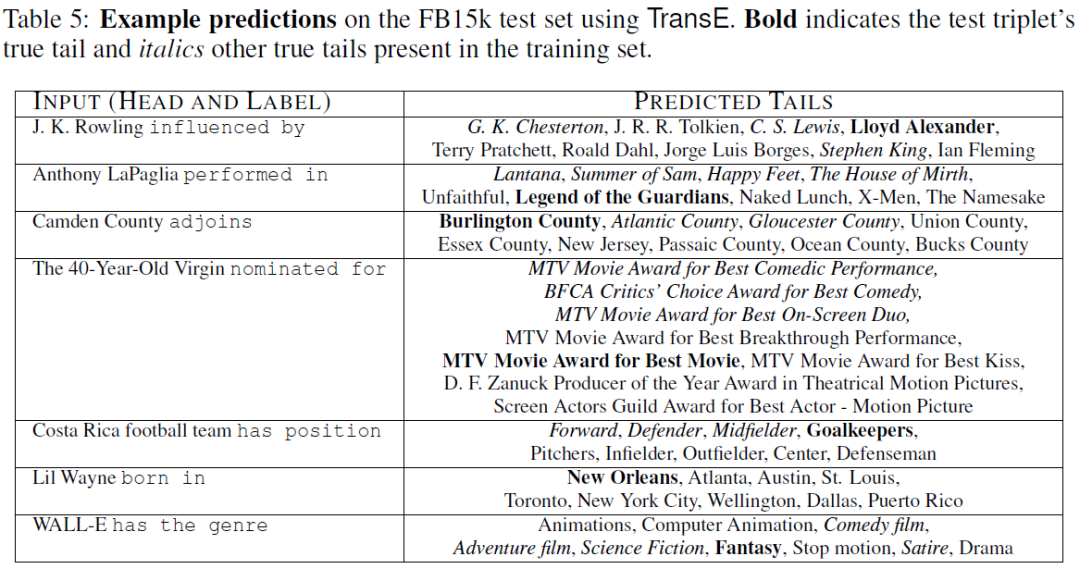 Table 5: Example predictions on the FB15k test set using TransE. Bold indicates the test triplet's true tail and italics other true tails present in the training set.

| INPUT (HEAD AND LABEL) | PREDICTED TAILS |
|---|---|
| J. K. Rowling influenced by | G. K. Chesterton, J. R. R. Tolkien, C. S. Lewis, Lloyd Alexander, Terry Pratchett, Roald Dahl, Jorge Luis Borges, Stephen King, Ian Fleming |
| Anthony LaPaglia performed in | Lantana, Summer of Sam, Happy Feet, The House of Mirth, Unfaithful, Legend of the Guardians, Naked Lunch, X-Men, The Namesake |
| Camden County adjoins | Burlington County, Atlantic County, Gloucester County, Union County, Essex County, New Jersey, Passaic County, Ocean County, Bucks County |
| The 40-Year-Old Virgin nominated for | MTV Movie Award for Best Comedic Performance, BFCA Critics' Choice Award for Best Comedy, MTV Movie Award for Best On-Screen Duo, MTV Movie Award for Best Breakthrough Performance, MTV Movie Award for Best Movie, MTV Movie Award for Best Kiss, D. F. Zanuck Producer of the Year Award in Theatrical Motion Pictures, Screen Actors Guild Award for Best Actor - Motion Picture |
| Costa Rica football team has position | Forward, Defender, Midfielder, Goalkeepers, Pitchers, Infielder, Outfielder, Center, Defenseman |
| Lil Wayne born in | New Orleans, Atlanta, Austin, St. Louis, Toronto, New York City, Wellington, Dallas, Puerto Rico |
| WALL-E has the genre | Animations, Computer Animation, Comedy film, Adventure film, Science Fiction, Fantasy, Stop motion, Satire, Drama |